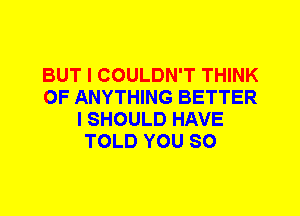 BUT I COULDN'T THINK
OF ANYTHING BETTER
I SHOULD HAVE
TOLD YOU SO